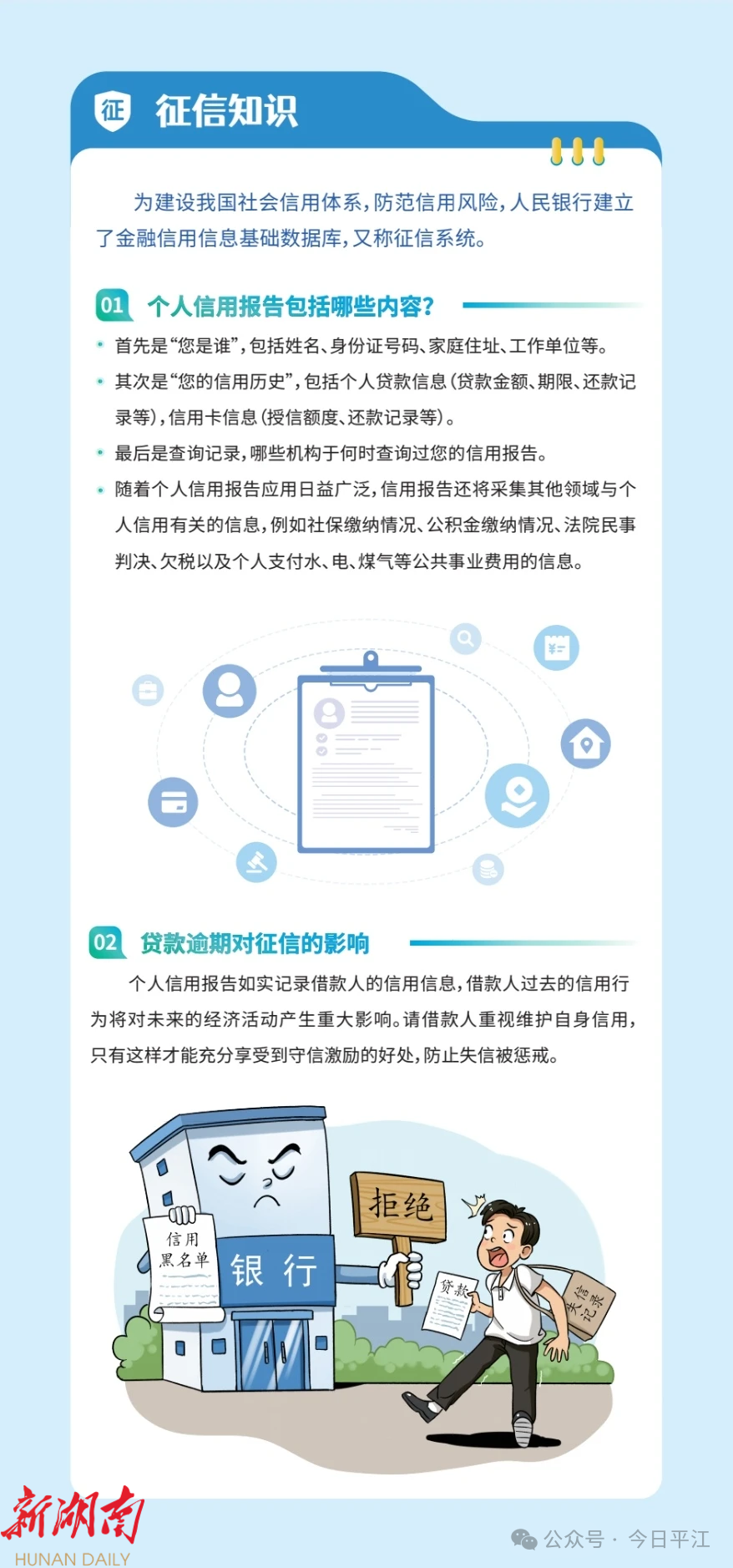 征 征信知识

为建设我国社会信用体系，防范信用风险，人民银行建立了金融信用信息基础数据库，又称征信系统。

01 个人信用报告包括哪些内容？

• 首先是“您是谁”，包括姓名、身份证号码、家庭住址、工作单位等。
• 其次是“您的信用历史”，包括个人贷款信息（贷款金额、期限、还款记录等），信用卡信息（授信额度、还款记录等）。
• 最后是查询记录，哪些机构于何时查询过您的信用报告。
• 随着个人信用报告应用日益广泛，信用报告还将采集其他领域与个人信用有关的信息，例如社保缴纳情况、公积金缴纳情况、法院民事判决、欠税以及个人支付水、电、煤气等公共事业费用的信息。

02 贷款逾期对征信的影响

个人信用报告如实记录借款人的信用信息，借款人过去的信用行为将对未来的经济活动产生重大影响。请借款人重视维护自身信用，只有这样才能充分享受到守信激励的好处，防止失信被惩戒。

信用黑名单

银行

拒绝

贷款

失信记录

新湖南
HUNAN DAILY

公众号 · 今日平江